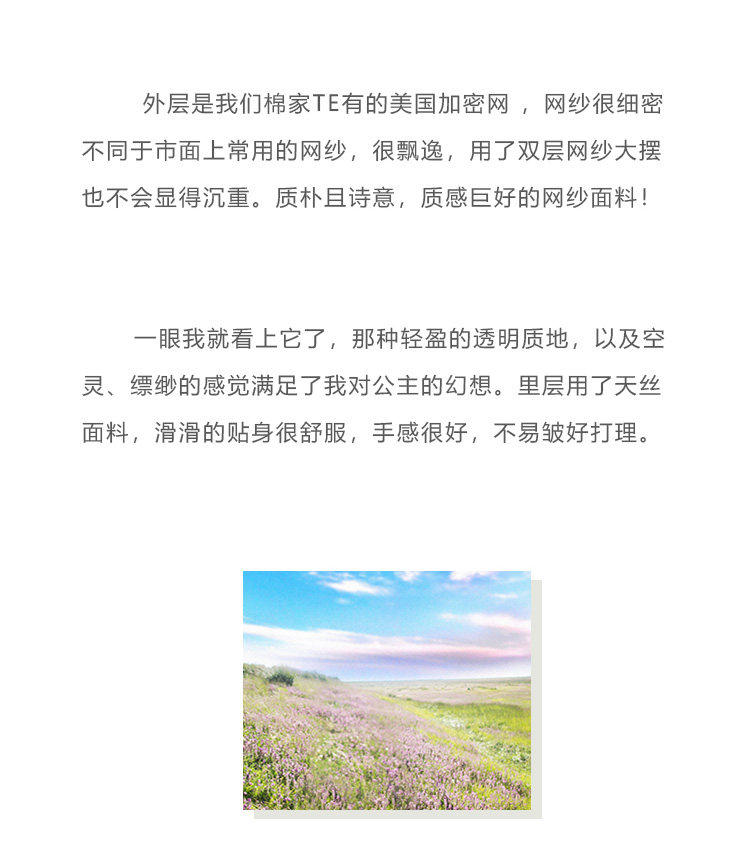 外层是我们棉家TE有的美国加密网，网纱很细密不同于市面上常用的网纱，很飘逸，用了双层网纱大摆也不会显得沉重。质朴且诗意，质感巨好的网纱面料！

一眼我就看上它了，那种轻盈的透明质地，以及空灵、缥缈的感觉满足了我对公主的幻想。里层用了天丝面料，滑滑的贴身很舒服，手感很好，不易皱好打理。